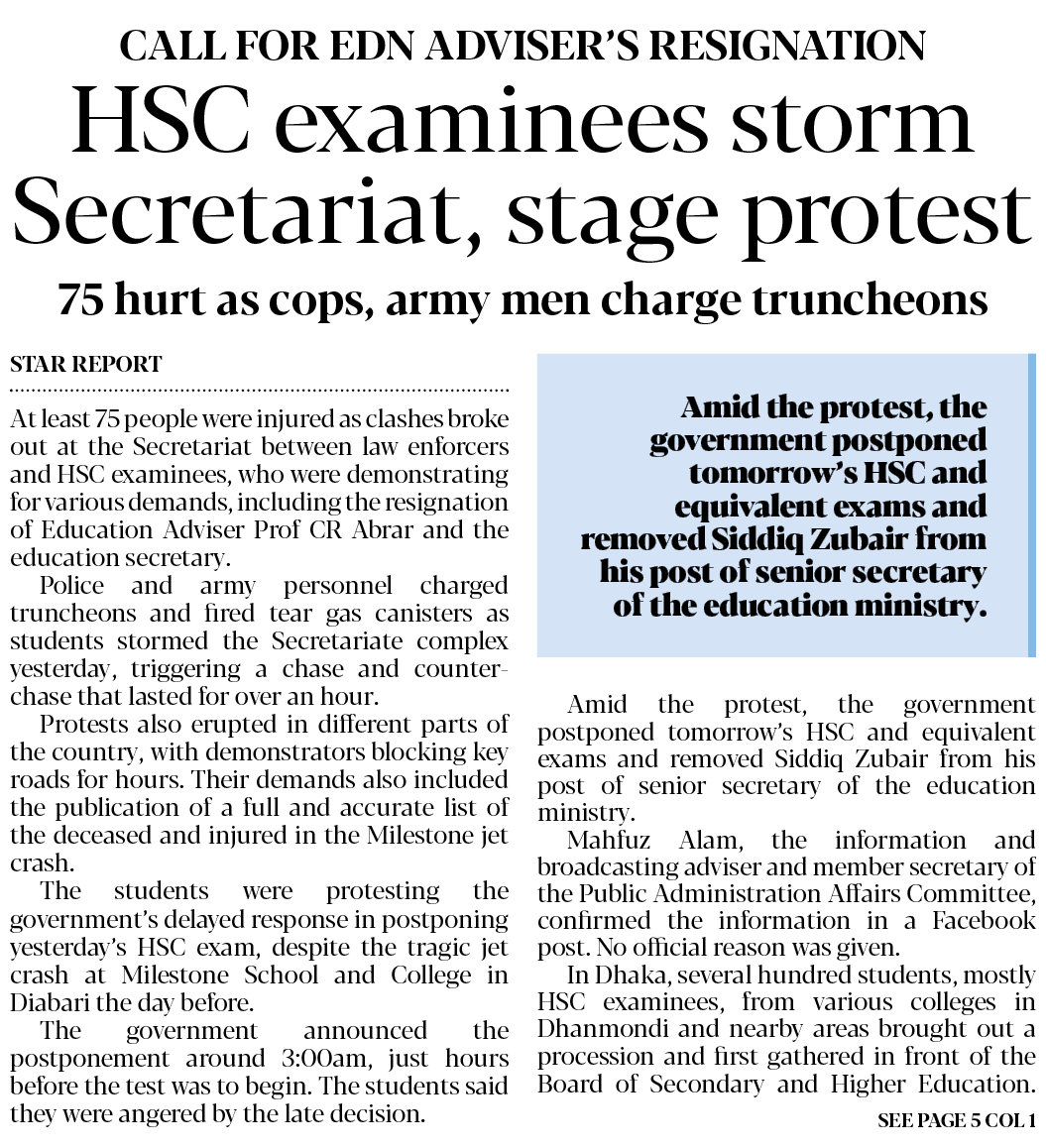 CALL FOR EDN ADVISER'S RESIGNATION

HSC examinees storm Secretariat, stage protest

75 hurt as cops, army men charge truncheons

STAR REPORT

At least 75 people were injured as clashes broke out at the Secretariat between law enforcers and HSC examinees, who were demonstrating for various demands, including the resignation of Education Adviser Prof CR Abrar and the education secretary.

Police and army personnel charged truncheons and fired tear gas canisters as students stormed the Secretariate complex yesterday, triggering a chase and counter-chase that lasted for over an hour.

Protests also erupted in different parts of the country, with demonstrators blocking key roads for hours. Their demands also included the publication of a full and accurate list of the deceased and injured in the Milestone jet crash.

The students were protesting the government's delayed response in postponing yesterday's HSC exam, despite the tragic jet crash at Milestone School and College in Diabari the day before.

The government announced the postponement around 3:00am, just hours before the test was to begin. The students said they were angered by the late decision.

Amid the protest, the government postponed tomorrow's HSC and equivalent exams and removed Siddiq Zubair from his post of senior secretary of the education ministry.

Amid the protest, the government postponed tomorrow's HSC and equivalent exams and removed Siddiq Zubair from his post of senior secretary of the education ministry.

Mahfuz Alam, the information and broadcasting adviser and member secretary of the Public Administration Affairs Committee, confirmed the information in a Facebook post. No official reason was given.

In Dhaka, several hundred students, mostly HSC examinees, from various colleges in Dhanmondi and nearby areas brought out a procession and first gathered in front of the Board of Secondary and Higher Education.

SEE PAGE 5 COL 1